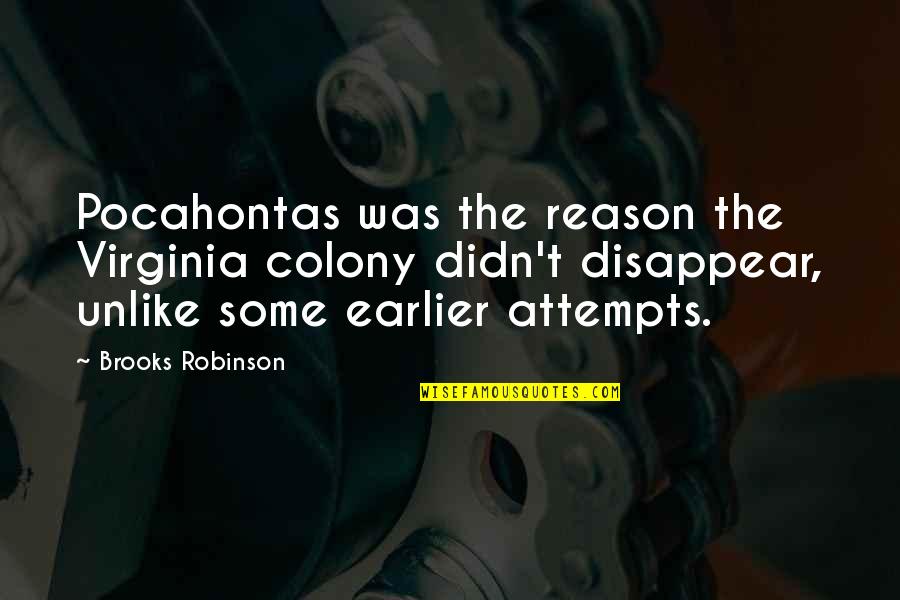 Pocahontas was the reason the Virginia colony didn't disappear, unlike some earlier attempts.

~ Brooks Robinson

WISEFAMOUSQUOTES.COM